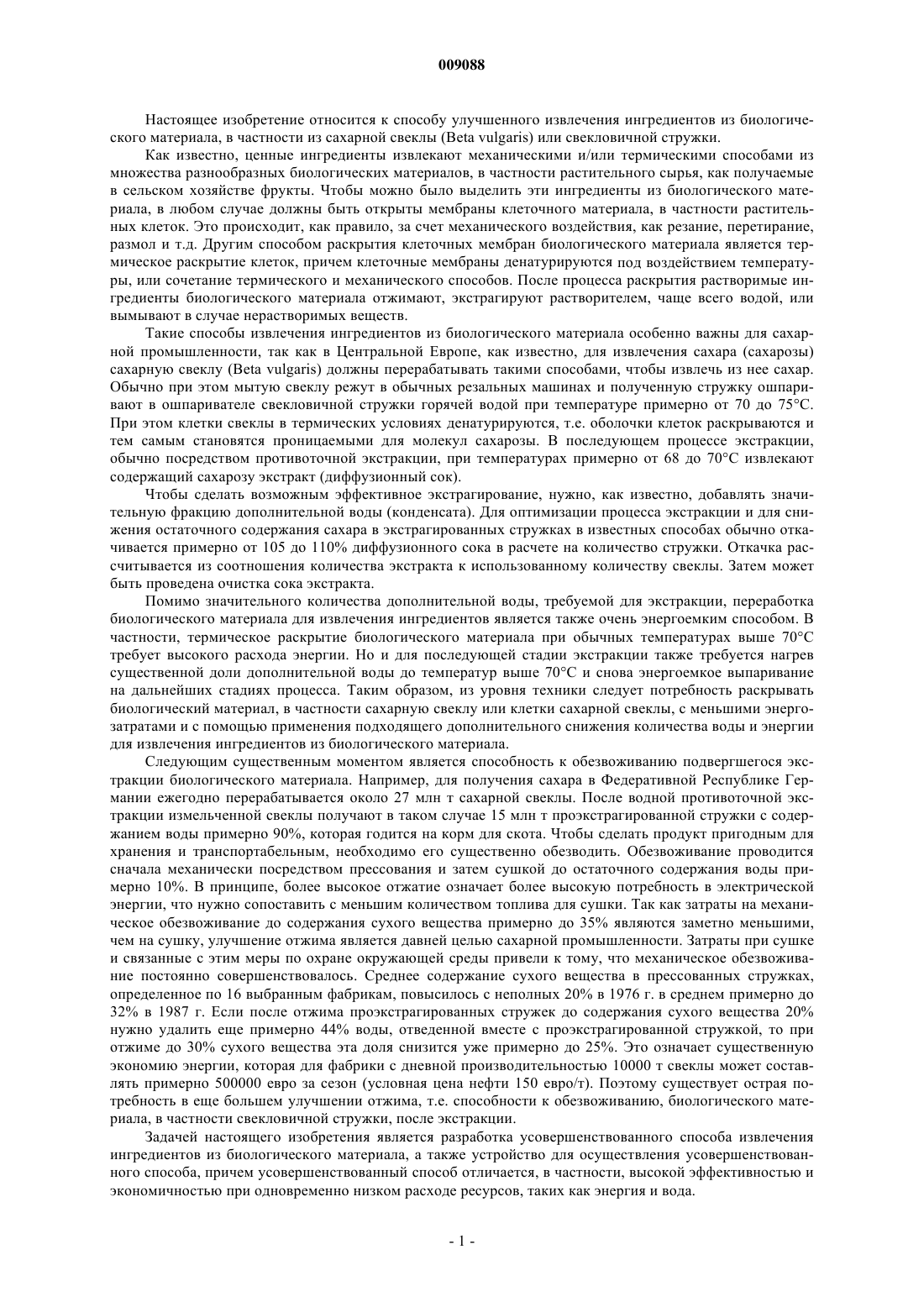 009088

Настоящее изобретение относится к способу улучшенного извлечения ингредиентов из биологического материала, в частности из сахарной свеклы (Beta vulgaris) или свекловичной стружки.

Как известно, ценные ингредиенты извлекают механическими и/или термическими способами из множества разнообразных биологических материалов, в частности растительного сырья, как получаемые в сельском хозяйстве фрукты. Чтобы можно было выделить эти ингредиенты из биологического материала, в любом случае должны быть открыты мембраны клеточного материала, в частности растительных клеток. Это происходит, как правило, за счет механического воздействия, как резание, перетирание, размол и т.д. Другим способом раскрытия клеточных мембран биологического материала является термическое раскрытие клеток, причем клеточные мембраны денатурируются под воздействием температуры, или сочетание термического и механического способов. После процесса раскрытия растворимые ингредиенты биологического материала отжимают, экстрагируют растворителем, чаще всего водой, или вымывают в случае нерастворимых веществ.

Такие способы извлечения ингредиентов из биологического материала особенно важны для сахарной промышленности, так как в Центральной Европе, как известно, для извлечения сахара (сахарозы) сахарную свеклу (Beta vulgaris) должны перерабатывать такими способами, чтобы извлечь из нее сахар. Обычно при этом мытую свеклу режут в обычных резальных машинах и полученную стружку ошпаривают в ошпаривателе свекловичной стружки горячей водой при температуре примерно от 70 до 75°C. При этом клетки свеклы в термических условиях денатурируются, т.е. оболочки клеток раскрываются и тем самым становятся проницаемыми для молекул сахарозы. В последующем процессе экстракции, обычно посредством противоточной экстракции, при температурах примерно от 68 до 70°C извлекают содержащий сахарозу экстракт (диффузионный сок).

Чтобы сделать возможным эффективное экстрагирование, нужно, как известно, добавлять значительную фракцию дополнительной воды (конденсата). Для оптимизации процесса экстракции и для снижения остаточного содержания сахара в экстрагированных стружках в известных способах обычно откачивается примерно от 105 до 110% диффузионного сока в расчете на количество стружки. Откачка рассчитывается из соотношения количества экстракта к использованному количеству свеклы. Затем может быть проведена очистка сока экстракта.

Помимо значительного количества дополнительной воды, требуемой для экстракции, переработка биологического материала для извлечения ингредиентов является также очень энергоемким способом. В частности, термическое раскрытие биологического материала при обычных температурах выше 70°C требует высокого расхода энергии. Но и для последующей стадии экстракции также требуется нагрев существенной доли дополнительной воды до температур выше 70°C и снова энергоемкое выпаривание на дальнейших стадиях процесса. Таким образом, из уровня техники следует потребность раскрывать биологический материал, в частности сахарную свеклу или клетки сахарной свеклы, с меньшими энергозатратами и с помощью применения подходящего дополнительного снижения количества воды и энергии для извлечения ингредиентов из биологического материала.

Следующим существенным моментом является способность к обезвоживанию подвергшегося экстракции биологического материала. Например, для получения сахара в Федеративной Республике Германии ежегодно перерабатывается около 27 млн т сахарной свеклы. После водной противоточной экстракции измельченной свеклы получают в таком случае 15 млн т проэкстрагированной стружки с содержанием воды примерно 90%, которая годится на корм для скота. Чтобы сделать продукт пригодным для хранения и транспортабельным, необходимо его существенно обезводить. Обезвоживание проводится сначала механически посредством прессования и затем сушкой до остаточного содержания воды примерно 10%. В принципе, более высокое отжатие означает более высокую потребность в электрической энергии, что нужно сопоставить с меньшим количеством топлива для сушки. Так как затраты на механическое обезвоживание до содержания сухого вещества примерно до 35% являются заметно меньшими, чем на сушку, улучшение отжима является давней целью сахарной промышленности. Затраты при сушке и связанные с этим меры по охране окружающей среды привели к тому, что механическое обезвоживание постоянно совершенствовалось. Среднее содержание сухого вещества в прессованных стружках, определенное по 16 выбранным фабрикам, повысилось с неполных 20% в 1976 г. в среднем примерно до 32% в 1987 г. Если после отжима проэкстрагированных стружек до содержания сухого вещества 20% нужно удалить еще примерно 44% воды, отведенной вместе с проэкстрагированной стружкой, то при отжиме до 30% сухого вещества эта доля снизится уже примерно до 25%. Это означает существенную экономию энергии, которая для фабрики с дневной производительностью 10000 т свеклы может составлять примерно 500000 евро за сезон (условная цена нефти 150 евро/т). Поэтому существует острая потребность в еще большем улучшении отжима, т.е. способности к обезвоживанию, биологического материала, в частности свекловичной стружки, после экстракции.

Задачей настоящего изобретения является разработка усовершенствованного способа извлечения ингредиентов из биологического материала, а также устройство для осуществления усовершенствованного способа, причем усовершенствованный способ отличается, в частности, высокой эффективностью и экономичностью при одновременно низком расходе ресурсов, таких как энергия и вода.

- 1 -